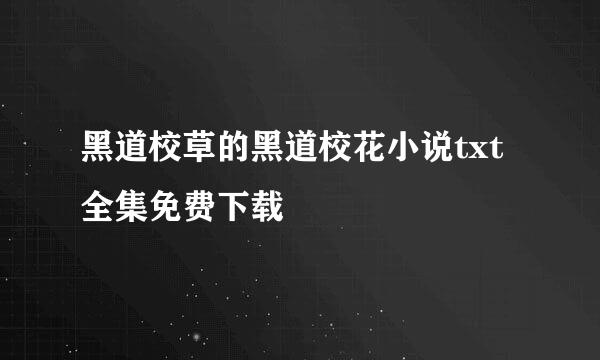 黑道校草的黑道校花小说txt全集免费下载